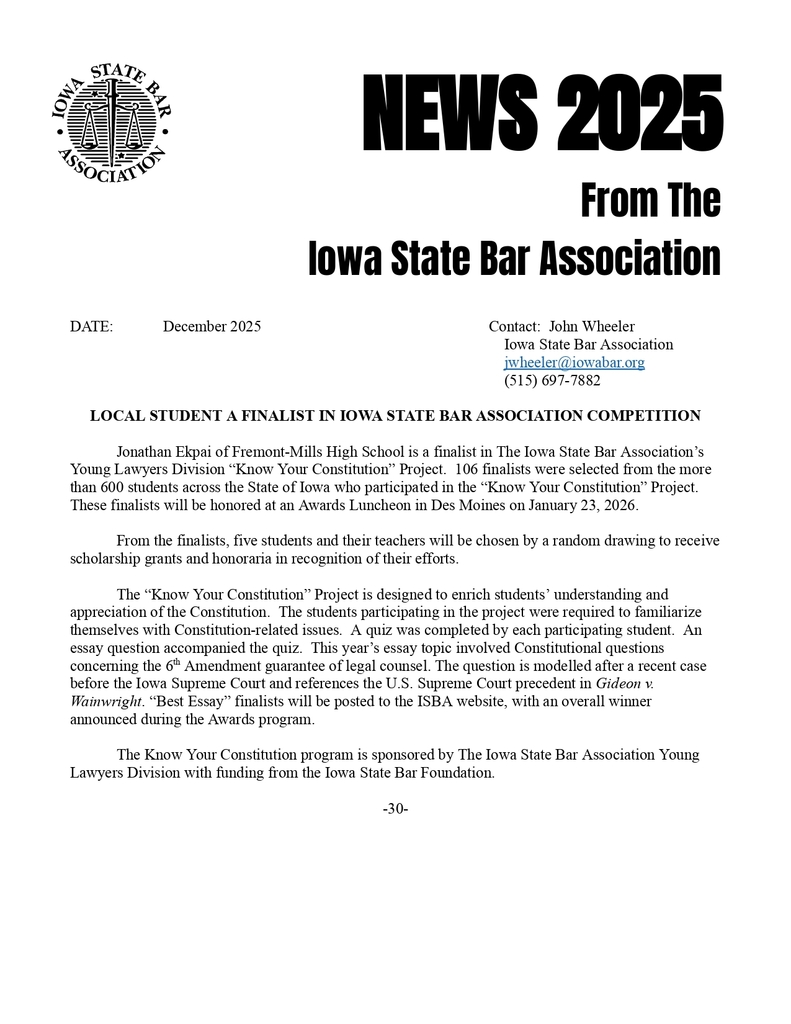 IOWA STATE BAR ASSOCIATION

NEWS 2025

From The

Iowa State Bar Association

DATE: December 2025

Contact: John Wheeler
Iowa State Bar Association
jwheeler@iowabar.org
(515) 697-7882

LOCAL STUDENT A FINALIST IN IOWA STATE BAR ASSOCIATION COMPETITION

Jonathan Ekpai of Fremont-Mills High School is a finalist in The Iowa State Bar Association's Young Lawyers Division "Know Your Constitution" Project. 106 finalists were selected from the more than 600 students across the State of Iowa who participated in the "Know Your Constitution" Project. These finalists will be honored at an Awards Luncheon in Des Moines on January 23, 2026.

From the finalists, five students and their teachers will be chosen by a random drawing to receive scholarship grants and honoraria in recognition of their efforts.

The "Know Your Constitution" Project is designed to enrich students' understanding and appreciation of the Constitution. The students participating in the project were required to familiarize themselves with Constitution-related issues. A quiz was completed by each participating student. An essay question accompanied the quiz. This year's essay topic involved Constitutional questions concerning the 6$^{th}$ Amendment guarantee of legal counsel. The question is modelled after a recent case before the Iowa Supreme Court and references the U.S. Supreme Court precedent in Gideon v. Wainwright. "Best Essay" finalists will be posted to the ISBA website, with an overall winner announced during the Awards program.

The Know Your Constitution program is sponsored by The Iowa State Bar Association Young Lawyers Division with funding from the Iowa State Bar Foundation.

-30-